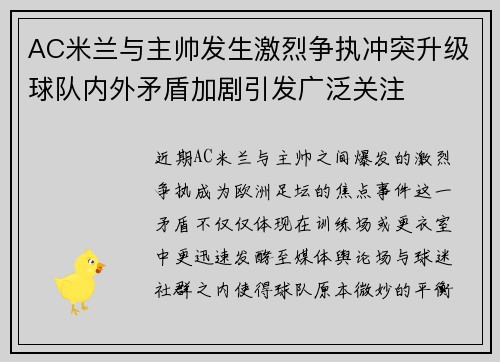 AC米兰与主帅发生激烈争执冲突升级球队内外矛盾加剧引发广泛关注

近期AC米兰与主帅之间爆发的激烈争执成为欧洲足坛的焦点事件这一矛盾不仅仅体现在训练场或更衣室中更迅速发酵至媒体舆论场与球迷社群之内使得球队原本微妙的平衡